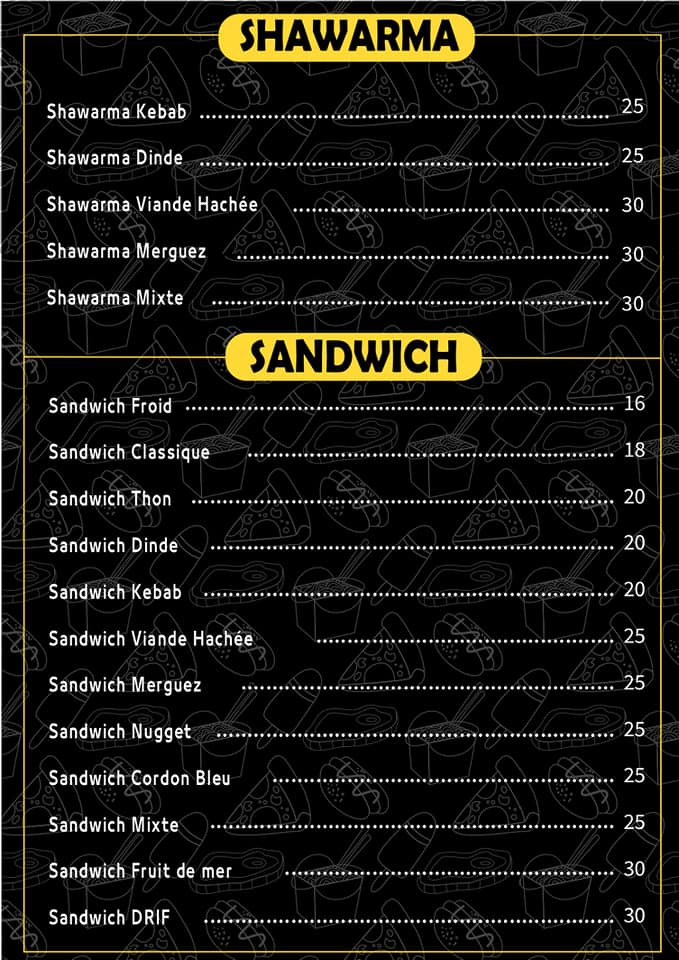 SHAWARMA

Shawarma Kebab 25

Shawarma Dinde 25

Shawarma Viande Hachée 30

Shawarma Merguez 30

Shawarma Mixte 30

SANDWICH

Sandwich Froid 16

Sandwich Classique 18

Sandwich Thon 20

Sandwich Dinde 20

Sandwich Kebab 20

Sandwich Viande Hachée 25

Sandwich Merguez 25

Sandwich Nugget 25

Sandwich Cordon Bleu 25

Sandwich Mixte 25

Sandwich Fruit de mer 30

Sandwich DRIF 30